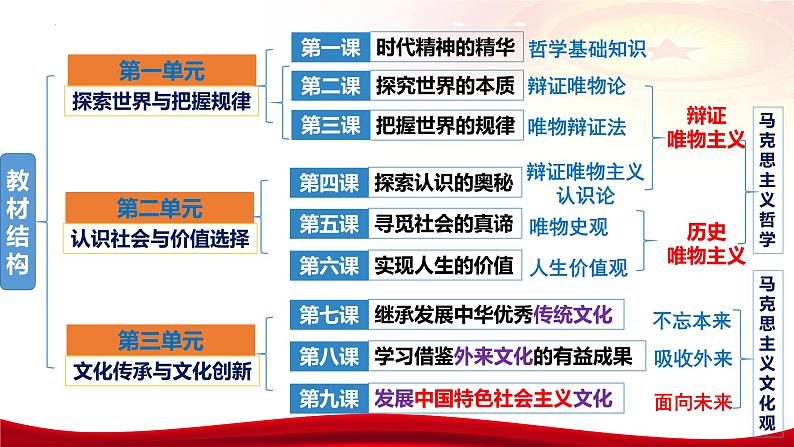 教材结构

第一单元
探索世界与把握规律

第二单元
认识社会与价值选择

第三单元
文化传承与文化创新

第一课 时代精神的精华 哲学基础知识
第二课 探究世界的本质 辩证唯物论
第三课 把握世界的规律 唯物辩证法
第四课 探索认识的奥秘 辩证唯物主义认识论
第五课 寻觅社会的真谛 唯物史观
第六课 实现人生的价值 人生价值观
第七课 继承发展中华优秀传统文化 不忘本来
第八课 学习借鉴外来文化的有益成果 吸收外来
第九课 发展中国特色社会主义文化 面向未来

辩证唯物主义
历史唯物主义

马克思主义哲学

马克思主义文化观